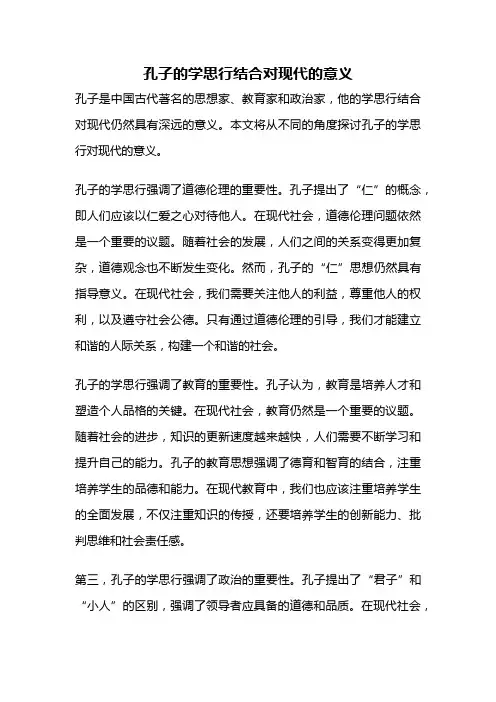 孔子的学思行结合对现代的意义

孔子是中国古代著名的思想家、教育家和政治家，他的学思行结合对现代仍然具有深远的意义。本文将从不同的角度探讨孔子的学思行对现代的意义。

孔子的学思行强调了道德伦理的重要性。孔子提出了“仁”的概念，即人们应该以仁爱之心对待他人。在现代社会，道德伦理问题依然是一个重要的议题。随着社会的发展，人们之间的关系变得更加复杂，道德观念也不断发生变化。然而，孔子的“仁”思想仍然具有指导意义。在现代社会，我们需要关注他人的利益，尊重他人的权利，以及遵守社会公德。只有通过道德伦理的引导，我们才能建立和谐的人际关系，构建一个和谐的社会。

孔子的学思行强调了教育的重要性。孔子认为，教育是培养人才和塑造个人品格的关键。在现代社会，教育仍然是一个重要的议题。随着社会的进步，知识的更新速度越来越快，人们需要不断学习和提升自己的能力。孔子的教育思想强调了德育和智育的结合，注重培养学生的品德和能力。在现代教育中，我们也应该注重培养学生的全面发展，不仅注重知识的传授，还要培养学生的创新能力、批判思维和社会责任感。

第三，孔子的学思行强调了政治的重要性。孔子提出了“君子”和“小人”的区别，强调了领导者应具备的道德和品质。在现代社会，